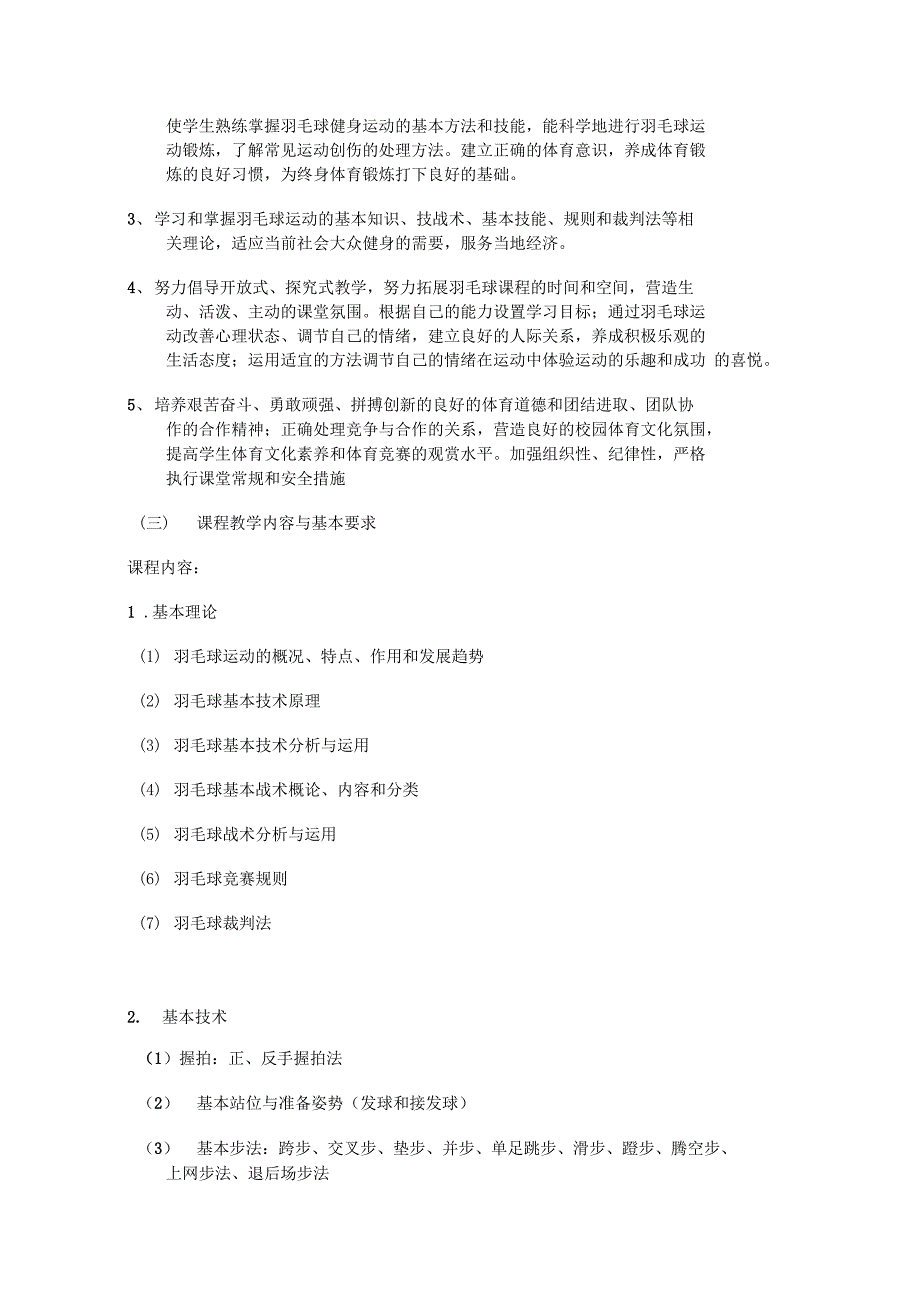 使学生熟练掌握羽毛球健身运动的基本方法和技能，能科学地进行羽毛球运动锻炼，了解常见运动创伤的处理方法。建立正确的体育意识，养成体育锻炼的良好习惯，为终身体育锻炼打下良好的基础。

3、学习和掌握羽毛球运动的基本知识、技战术、基本技能、规则和裁判法等相关理论，适应当前社会大众健身的需要，服务当地经济。

4、努力倡导开放式、探究式教学，努力拓展羽毛球课程的时间和空间，营造生动、活泼、主动的课堂氛围。根据自己的能力设置学习目标；通过羽毛球运动改善心理状态、调节自己的情绪，建立良好的人际关系，养成积极乐观的生活态度；运用适宜的方法调节自己的情绪在运动中体验运动的乐趣和成功 的喜悦。

5、培养艰苦奋斗、勇敢顽强、拼搏创新的良好的体育道德和团结进取、团队协作的合作精神；正确处理竞争与合作的关系，营造良好的校园体育文化氛围，提高学生体育文化素养和体育竞赛的观赏水平。加强组织性、纪律性，严格执行课堂常规和安全措施

（三） 课程教学内容与基本要求

课程内容：

1 .基本理论

(1) 羽毛球运动的概况、特点、作用和发展趋势

(2) 羽毛球基本技术原理

(3) 羽毛球基本技术分析与运用

(4) 羽毛球基本战术概论、内容和分类

(5) 羽毛球战术分析与运用

(6) 羽毛球竞赛规则

(7) 羽毛球裁判法

2. 基本技术

（1）握拍：正、反手握拍法

（2） 基本站位与准备姿势（发球和接发球）

（3） 基本步法：跨步、交叉步、垫步、并步、单足跳步、滑步、蹬步、腾空步、上网步法、退后场步法